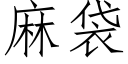 麻袋